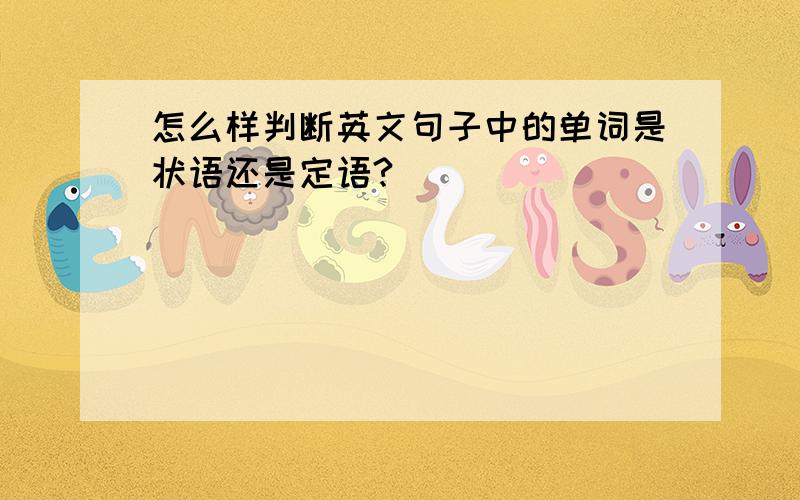 怎么样判断英文句子中的单词是状语还是定语?

ENGLISH